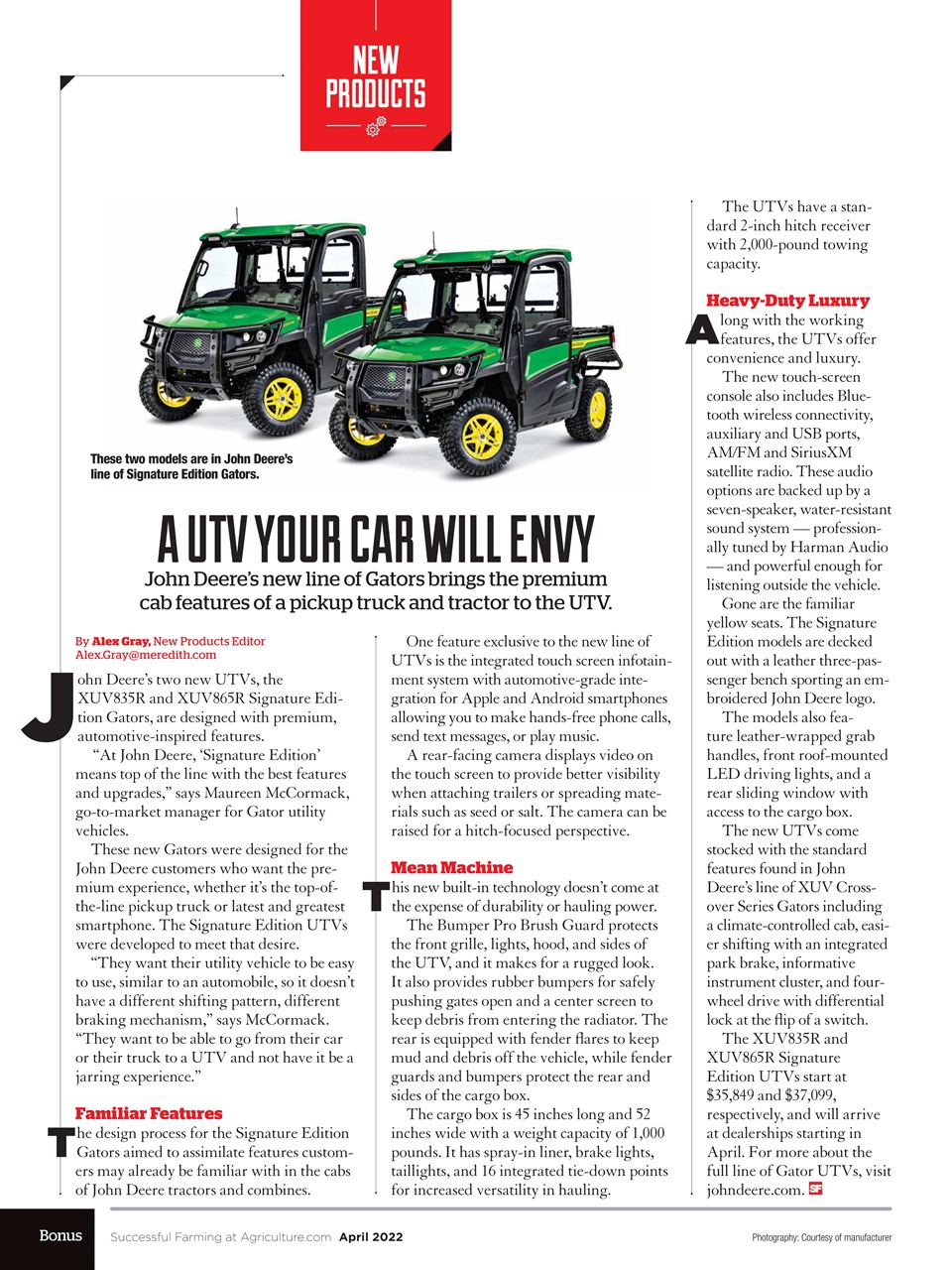 NEW PRODUCTS

These two models are in John Deere's line of Signature Edition Gators.

A UTV YOUR CAR WILL ENVY

John Deere's new line of Gators brings the premium cab features of a pickup truck and tractor to the UTV.

By Alex Gray, New Products Editor
Alex.Gray@meredith.com

John Deere's two new UTVs, the XUV835R and XUV865R Signature Edition Gators, are designed with premium, automotive-inspired features.

"At John Deere, 'Signature Edition' means top of the line with the best features and upgrades," says Maureen McCormack, go-to-market manager for Gator utility vehicles.

These new Gators were designed for the John Deere customers who want the premium experience, whether it's the top-of-the-line pickup truck or latest and greatest smartphone. The Signature Edition UTVs were developed to meet that desire.

"They want their utility vehicle to be easy to use, similar to an automobile, so it doesn't have a different shifting pattern, different braking mechanism," says McCormack. "They want to be able to go from their car or their truck to a UTV and not have it be a jarring experience."

Familiar Features

The design process for the Signature Edition Gators aimed to assimilate features customers may already be familiar with in the cabs of John Deere tractors and combines.

One feature exclusive to the new line of UTVs is the integrated touch screen infotainment system with automotive-grade integration for Apple and Android smartphones allowing you to make hands-free phone calls, send text messages, or play music.

A rear-facing camera displays video on the touch screen to provide better visibility when attaching trailers or spreading materials such as seed or salt. The camera can be raised for a hitch-focused perspective.

Mean Machine

This new built-in technology doesn't come at the expense of durability or hauling power.

The Bumper Pro Brush Guard protects the front grille, lights, hood, and sides of the UTV, and it makes for a rugged look. It also provides rubber bumpers for safely pushing gates open and a center screen to keep debris from entering the radiator. The rear is equipped with fender flares to keep mud and debris off the vehicle, while fender guards and bumpers protect the rear and sides of the cargo box.

The cargo box is 45 inches long and 52 inches wide with a weight capacity of 1,000 pounds. It has spray-in liner, brake lights, taillights, and 16 integrated tie-down points for increased versatility in hauling.

The UTVs have a standard 2-inch hitch receiver with 2,000-pound towing capacity.

Heavy-Duty Luxury

Along with the working features, the UTVs offer convenience and luxury.

The new touch-screen console also includes Bluetooth wireless connectivity, auxiliary and USB ports, AM/FM and SiriusXM satellite radio. These audio options are backed up by a seven-speaker, water-resistant sound system — professionally tuned by Harman Audio — and powerful enough for listening outside the vehicle.

Gone are the familiar yellow seats. The Signature Edition models are decked out with a leather three-passenger bench sporting an embroidered John Deere logo.

The models also feature leather-wrapped grab handles, front roof-mounted LED driving lights, and a rear sliding window with access to the cargo box.

The new UTVs come stocked with the standard features found in John Deere's line of XUV Crossover Series Gators including a climate-controlled cab, easier shifting with an integrated park brake, informative instrument cluster, and four-wheel drive with differential lock at the flip of a switch.

The XUV835R and XUV865R Signature Edition UTVs start at $35,849 and $37,099, respectively, and will arrive at dealerships starting in April. For more about the full line of Gator UTVs, visit johndeere.com. SF

Bonus Successful Farming at Agriculture.com April 2022

Photography: Courtesy of manufacturer